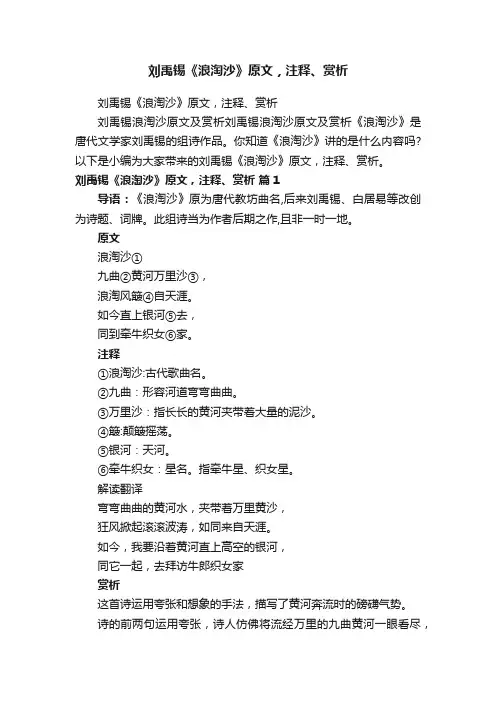 刘禹锡《浪淘沙》原文，注释、赏析

刘禹锡《浪淘沙》原文，注释、赏析

刘禹锡浪淘沙原文及赏析刘禹锡浪淘沙原文及赏析《浪淘沙》是唐代文学家刘禹锡的组诗作品。你知道《浪淘沙》讲的是什么内容吗？以下是小编为大家带来的刘禹锡《浪淘沙》原文，注释、赏析。

刘禹锡《浪淘沙》原文，注释、赏析 篇1

导语：《浪淘沙》原为唐代教坊曲名,后来刘禹锡、白居易等改创为诗题、词牌。此组诗当为作者后期之作,且非一时一地。

原文

浪淘沙①

九曲②黄河万里沙③，

浪淘风簸④自天涯。

如今直上银河⑤去，

同到牵牛织女⑥家。

注释

①浪淘沙:古代歌曲名。

②九曲：形容河道弯弯曲曲。

③万里沙：指长长的黄河夹带着大量的泥沙。

④簸:颠簸摇荡。

⑤银河：天河。

⑥牵牛织女：星名。指牵牛星、织女星。

解读翻译

弯弯曲曲的黄河水，夹带着万里黄沙，

狂风掀起滚滚波涛，如同来自天涯。

如今，我要沿着黄河直上高空的银河，

同它一起，去拜访牛郎织女家

赏析

这首诗运用夸张和想象的手法，描写了黄河奔流时的磅礴气势。

诗的前两句运用夸张，诗人仿佛将流经万里的九曲黄河一眼看尽，